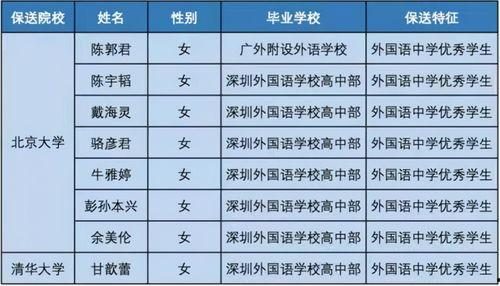 | 保送院校 | 姓名 | 性别 | 毕业学校 | 保送特征 |
|---|---|---|---|---|
| 北京大学 | 陈郭君 | 女 | 广外附设外语学校 | 外国语中学优秀学生 |
| | 陈宇韬 | 女 | 深圳外国语学校高中部 | 外国语中学优秀学生 |
| | 戴海灵 | 女 | 深圳外国语学校高中部 | 外国语中学优秀学生 |
| | 骆彦君 | 女 | 深圳外国语学校高中部 | 外国语中学优秀学生 |
| | 牛雅婷 | 女 | 深圳外国语学校高中部 | 外国语中学优秀学生 |
| | 彭孙本兴 | 女 | 深圳外国语学校高中部 | 外国语中学优秀学生 |
| | 余美伦 | 女 | 深圳外国语学校高中部 | 外国语中学优秀学生 |
| 清华大学 | 甘歆蕾 | 女 | 深圳外国语学校高中部 | 外国语中学优秀学生 |